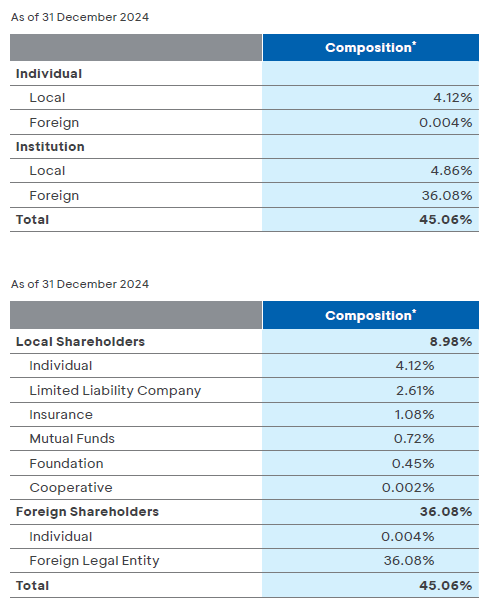 As of 31 December 2024

| | Composition* |
|---|---|
| **Individual** | |
| Local | 4.12% |
| Foreign | 0.004% |
| **Institution** | |
| Local | 4.86% |
| Foreign | 36.08% |
| **Total** | **45.06%** |

As of 31 December 2024

| | Composition* |
|---|---|
| **Local Shareholders** | **8.98%** |
| Individual | 4.12% |
| Limited Liability Company | 2.61% |
| Insurance | 1.08% |
| Mutual Funds | 0.72% |
| Foundation | 0.45% |
| Cooperative | 0.002% |
| **Foreign Shareholders** | **36.08%** |
| Individual | 0.004% |
| Foreign Legal Entity | 36.08% |
| **Total** | **45.06%** |